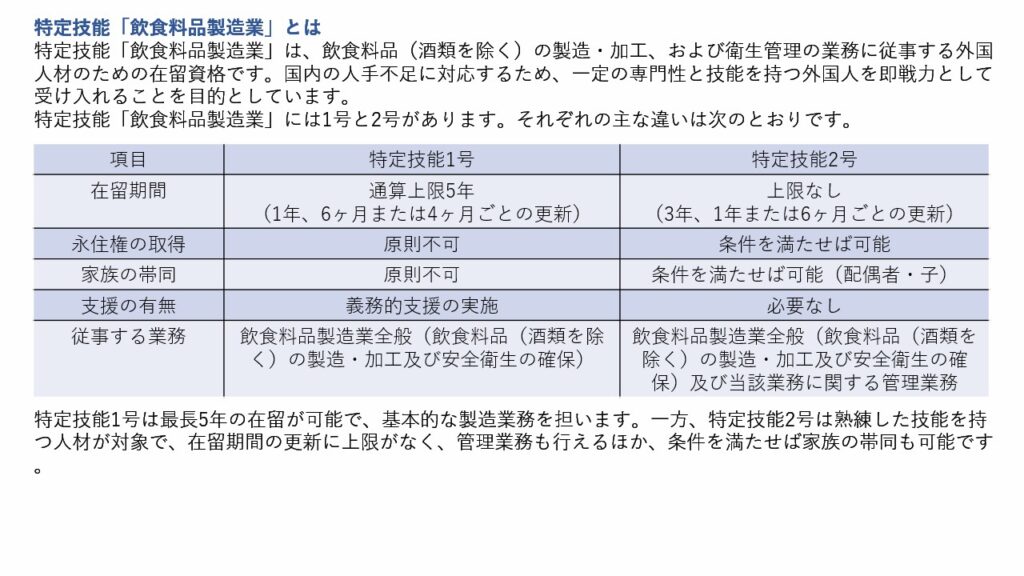 特定技能「飲食料品製造業」とは

特定技能「飲食料品製造業」は、飲食料品（酒類を除く）の製造・加工、および衛生管理の業務に従事する外国人材のための在留資格です。国内の人手不足に対応するため、一定の専門性と技能を持つ外国人を即戦力として受け入れることを目的としています。

特定技能「飲食料品製造業」には1号と2号があります。それぞれの主な違いは次のとおりです。

| 項目 | 特定技能1号 | 特定技能2号 |
|---|---|---|
| 在留期間 | 通算上限5年（1年、6ヶ月または4ヶ月ごとの更新） | 上限なし（3年、1年または6ヶ月ごとの更新） |
| 永住権の取得 | 原則不可 | 条件を満たせば可能 |
| 家族の帯同 | 原則不可 | 条件を満たせば可能（配偶者・子） |
| 支援の有無 | 義務的支援の実施 | 必要なし |
| 従事する業務 | 飲食料品製造業全般（飲食料品（酒類を除く）の製造・加工及び安全衛生の確保） | 飲食料品製造業全般（飲食料品（酒類を除く）の製造・加工及び安全衛生の確保）及び当該業務に関する管理業務 |

特定技能1号は最長5年の在留が可能で、基本的な製造業務を担います。一方、特定技能2号は熟練した技能を持つ人材が対象で、在留期間の更新に上限がなく、管理業務も行えるほか、条件を満たせば家族の帯同も可能です。